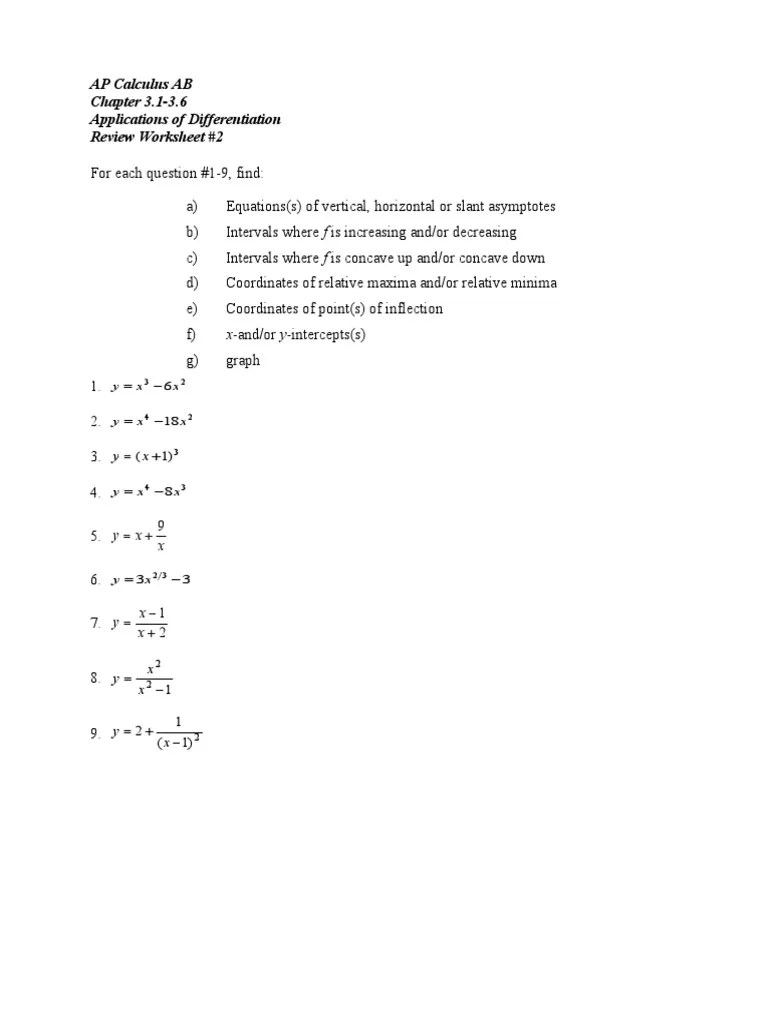 AP Calculus AB
Chapter 3.1-3.6
Applications of Differentiation
Review Worksheet #2

For each question #1-9, find:

a) Equations(s) of vertical, horizontal or slant asymptotes
b) Intervals where $f$ is increasing and/or decreasing
c) Intervals where $f$ is concave up and/or concave down
d) Coordinates of relative maxima and/or relative minima
e) Coordinates of point(s) of inflection
f) $x$-and/or $y$-intercepts(s)
g) graph

1. $y = x^3 - 6x^2$

2. $y = x^4 - 18x^2$

3. $y = (x+1)^3$

4. $y = x^4 - 8x^3$

5. $y = x + \frac{9}{x}$

6. $y = 3x^{2/3} - 3$

7. $y = \frac{x-1}{x+2}$

8. $y = \frac{x^2}{x^2-1}$

9. $y = 2 + \frac{1}{(x-1)^2}$